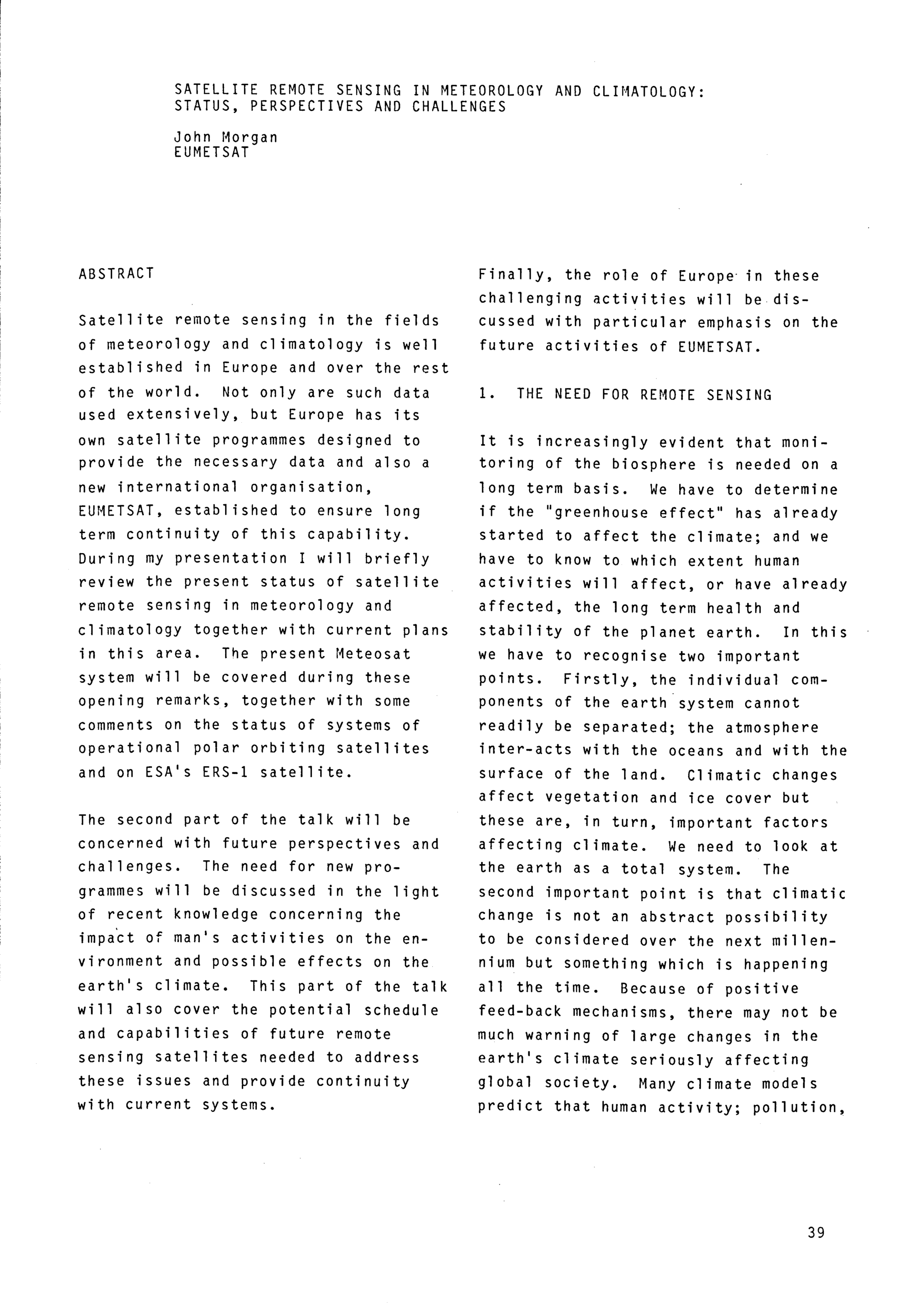 SATELLITE REMOTE SENSING IN METEOROLOGY AND CLIMATOLOGY: STATUS, PERSPECTIVES AND CHALLENGES

John Morgan
EUMETSAT

ABSTRACT

Satellite remote sensing in the fields of meteorology and climatology is well established in Europe and over the rest of the world. Not only are such data used extensively, but Europe has its own satellite programmes designed to provide the necessary data and also a new international organisation, EUMETSAT, established to ensure long term continuity of this capability. During my presentation I will briefly review the present status of satellite remote sensing in meteorology and climatology together with current plans in this area. The present Meteosat system will be covered during these opening remarks, together with some comments on the status of systems of operational polar orbiting satellites and on ESA's ERS-1 satellite.

The second part of the talk will be concerned with future perspectives and challenges. The need for new programmes will be discussed in the light of recent knowledge concerning the impact of man's activities on the environment and possible effects on the earth's climate. This part of the talk will also cover the potential schedule and capabilities of future remote sensing satellites needed to address these issues and provide continuity with current systems.

Finally, the role of Europe in these challenging activities will be discussed with particular emphasis on the future activities of EUMETSAT.

1. THE NEED FOR REMOTE SENSING

It is increasingly evident that monitoring of the biosphere is needed on a long term basis. We have to determine if the "greenhouse effect" has already started to affect the climate; and we have to know to which extent human activities will affect, or have already affected, the long term health and stability of the planet earth. In this we have to recognise two important points. Firstly, the individual components of the earth system cannot readily be separated; the atmosphere inter-acts with the oceans and with the surface of the land. Climatic changes affect vegetation and ice cover but these are, in turn, important factors affecting climate. We need to look at the earth as a total system. The second important point is that climatic change is not an abstract possibility to be considered over the next millennium but something which is happening all the time. Because of positive feed-back mechanisms, there may not be much warning of large changes in the earth's climate seriously affecting global society. Many climate models predict that human activity; pollution,

39